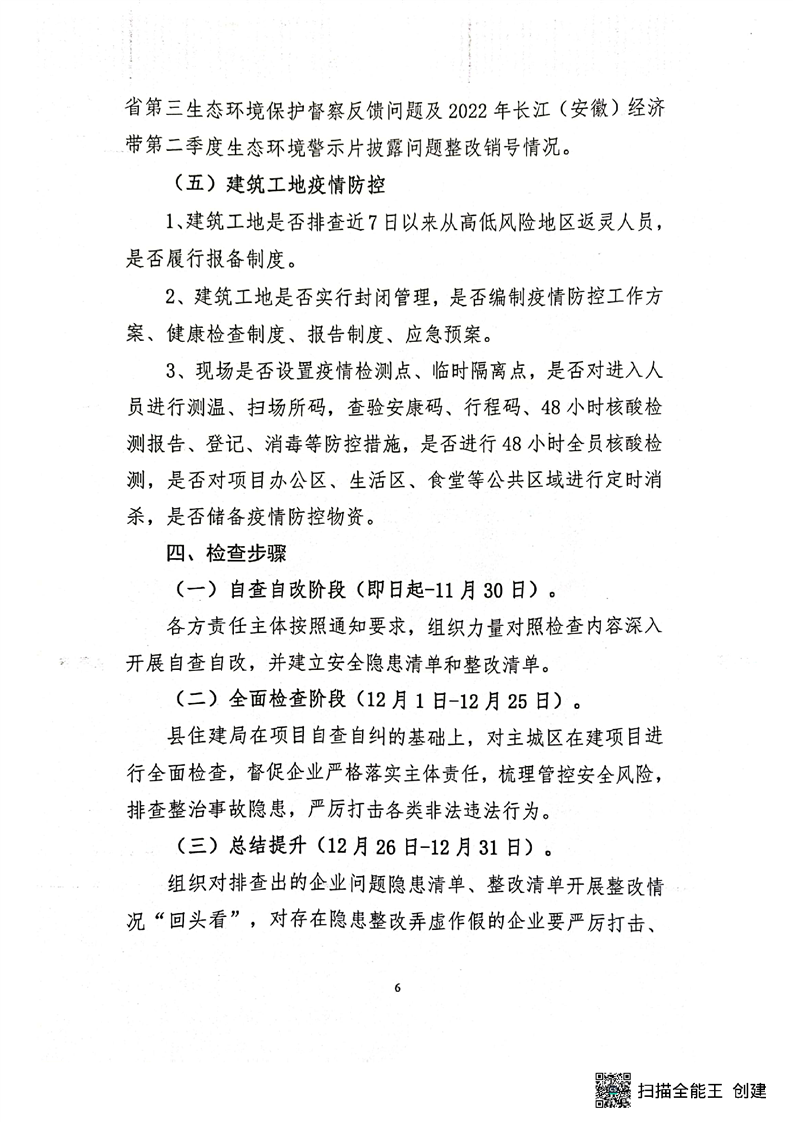 省第三生态环境保护督察反馈问题及2022年长江（安徽）经济带第二季度生态环境警示片披露问题整改销号情况。

（五）建筑工地疫情防控

1、建筑工地是否排查近7日以来从高低风险地区返灵人员，是否履行报备制度。

2、建筑工地是否实行封闭管理，是否编制疫情防控工作方案、健康检查制度、报告制度、应急预案。

3、现场是否设置疫情检测点、临时隔离点，是否对进入人员进行测温、扫场所码，查验安康码、行程码、48小时核酸检测报告、登记、消毒等防控措施，是否进行48小时全员核酸检测，是否对项目办公区、生活区、食堂等公共区域进行定时消杀，是否储备疫情防控物资。

四、检查步骤

（一）自查自改阶段（即日起-11月30日）。

各方责任主体按照通知要求，组织力量对照检查内容深入开展自查自改，并建立安全隐患清单和整改清单。

（二）全面检查阶段（12月1日-12月25日）。

县住建局在项目自查自纠的基础上，对主城区在建项目进行全面检查，督促企业严格落实主体责任，梳理管控安全风险，排查整治事故隐患，严厉打击各类非法违法行为。

（三）总结提升（12月26日-12月31日）。

组织对排查出的企业问题隐患清单、整改清单开展整改情况“回头看”，对存在隐患整改弄虚作假的企业要严厉打击、

6

扫描全能王 创建